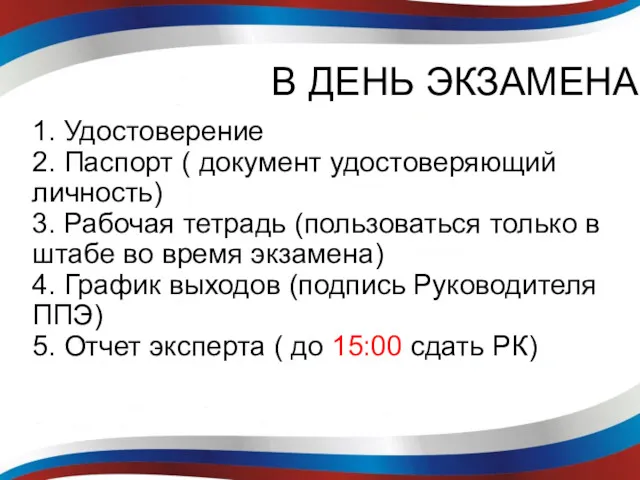 В ДЕНЬ ЭКЗАМЕНА

1. Удостоверение
2. Паспорт ( документ удостоверяющий личность)
3. Рабочая тетрадь (пользоваться только в штабе во время экзамена)
4. График выходов (подпись Руководителя ППЭ)
5. Отчет эксперта ( до 15:00 сдать РК)